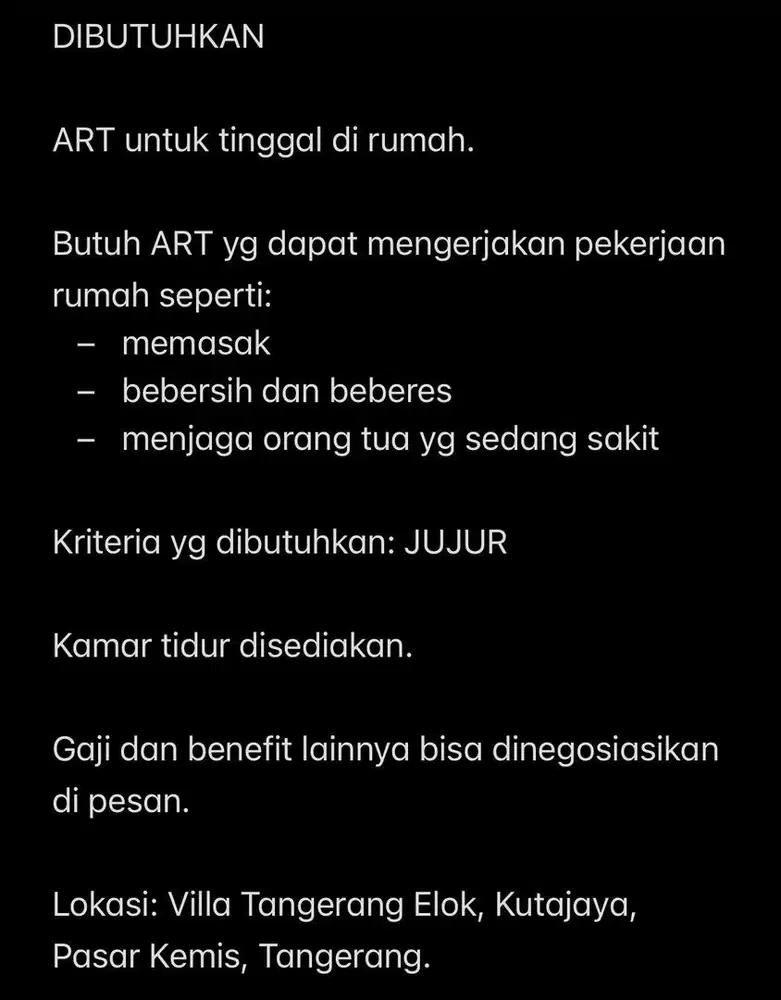 DIBUTUHKAN

ART untuk tinggal di rumah.

Butuh ART yg dapat mengerjakan pekerjaan rumah seperti:
– memasak
– bebersih dan beberes
– menjaga orang tua yg sedang sakit

Kriteria yg dibutuhkan: JUJUR

Kamar tidur disediakan.

Gaji dan benefit lainnya bisa dinegosiasikan di pesan.

Lokasi: Villa Tangerang Elok, Kutajaya, Pasar Kemis, Tangerang.